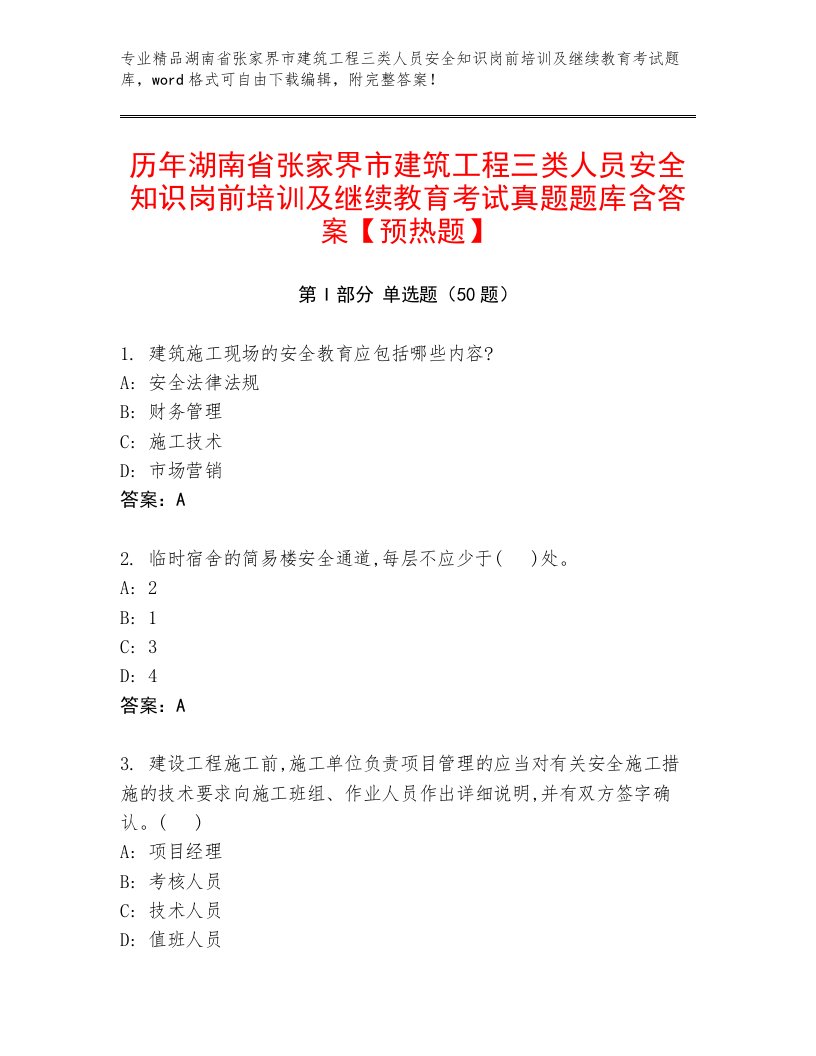 专业精品湖南省张家界市建筑工程三类人员安全知识岗前培训及继续教育考试题库，word格式可自由下载编辑，附完整答案！

历年湖南省张家界市建筑工程三类人员安全知识岗前培训及继续教育考试真题题库含答案【预热题】

第Ⅰ部分 单选题（50题）

1. 建筑施工现场的安全教育应包括哪些内容?
A: 安全法律法规
B: 财务管理
C: 施工技术
D: 市场营销
答案：A

2. 临时宿舍的简易楼安全通道,每层不应少于(　 )处。
A: 2
B: 1
C: 3
D: 4
答案：A

3. 建设工程施工前,施工单位负责项目管理的应当对有关安全施工措施的技术要求向施工班组、作业人员作出详细说明,并有双方签字确认。(　 )
A: 项目经理
B: 考核人员
C: 技术人员
D: 值班人员